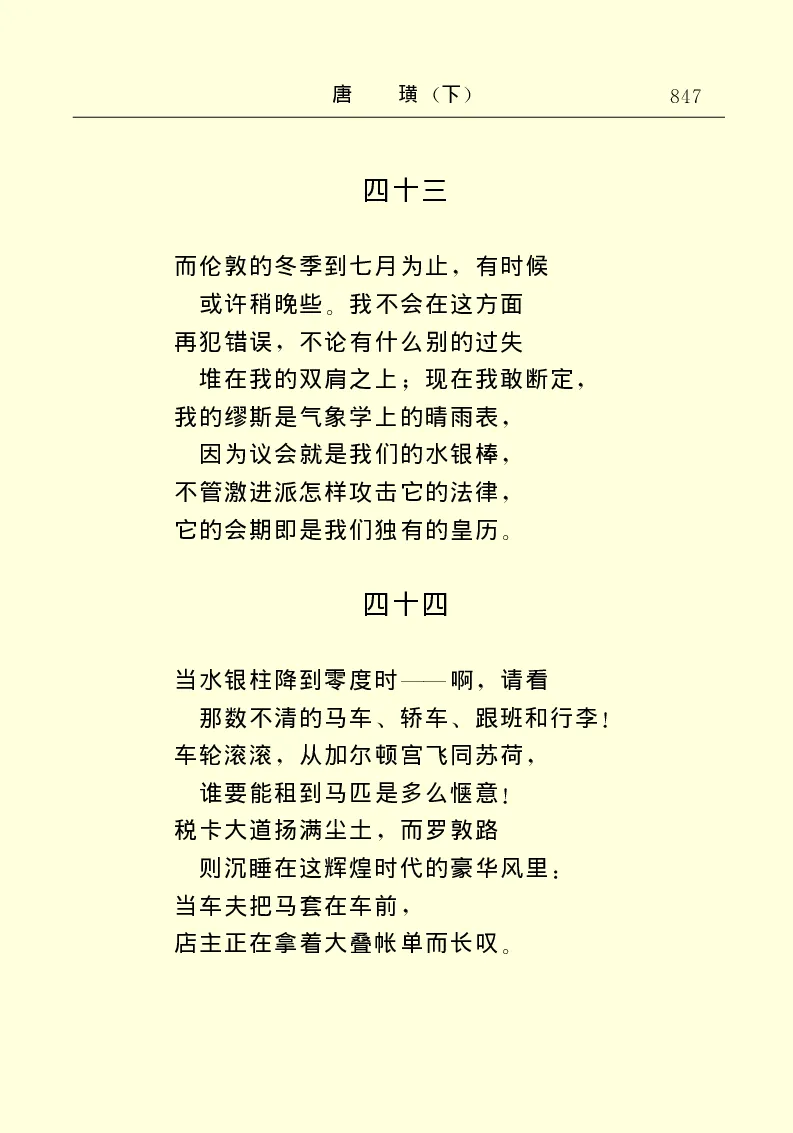 唐　璜（下）　847

四十三

而伦敦的冬季到七月为止，有时候
或许稍晚些。我不会在这方面
再犯错误，不论有什么别的过失
堆在我的双肩之上；现在我敢断定，
我的缪斯是气象学上的晴雨表，
因为议会就是我们的水银棒，
不管激进派怎样攻击它的法律，
它的会期即是我们独有的皇历。

四十四

当水银柱降到零度时——啊，请看
那数不清的马车、轿车、跟班和行李！
车轮滚滚，从加尔顿宫飞同苏荷，
谁要能租到马匹是多么惬意！
税卡大道扬满尘土，而罗敦路
则沉睡在这辉煌时代的豪华风里；
当车夫把马套在车前，
店主正在拿着大叠帐单而长叹。